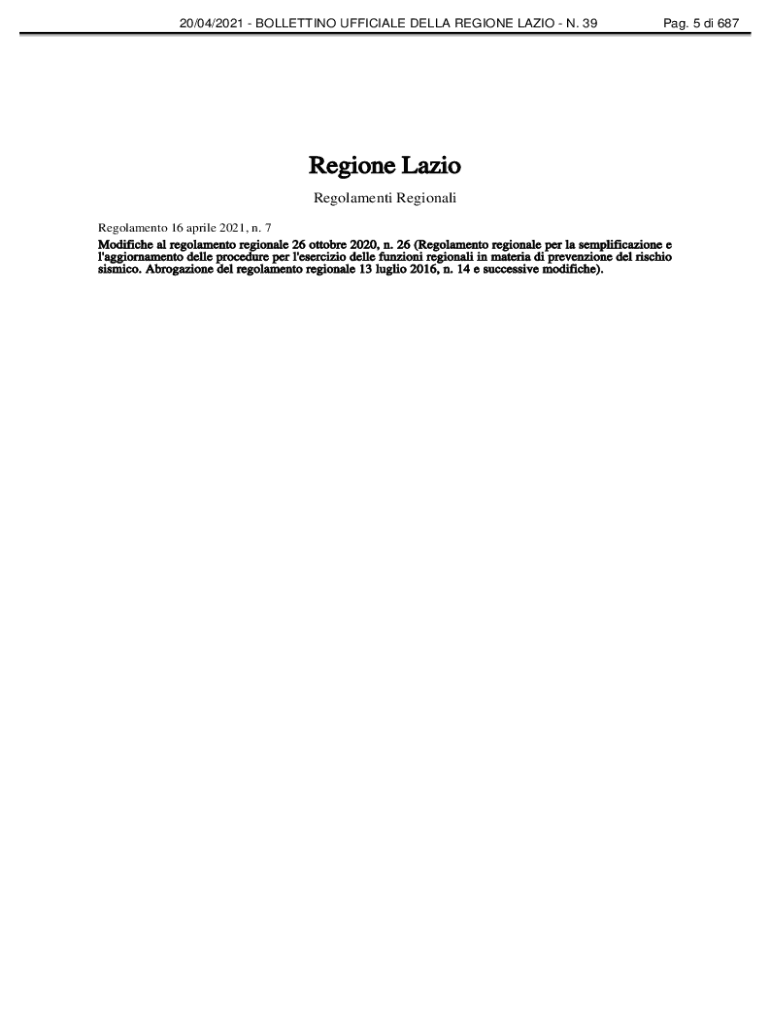 20/04/2021 - BOLLETTINO UFFICIALE DELLA REGIONE LAZIO - N. 39 Pag. 5 di 687

Regione Lazio

Regolamenti Regionali

Regolamento 16 aprile 2021, n. 7

Modifiche al regolamento regionale 26 ottobre 2020, n. 26 (Regolamento regionale per la semplificazione e l'aggiornamento delle procedure per l'esercizio delle funzioni regionali in materia di prevenzione del rischio sismico. Abrogazione del regolamento regionale 13 luglio 2016, n. 14 e successive modifiche).